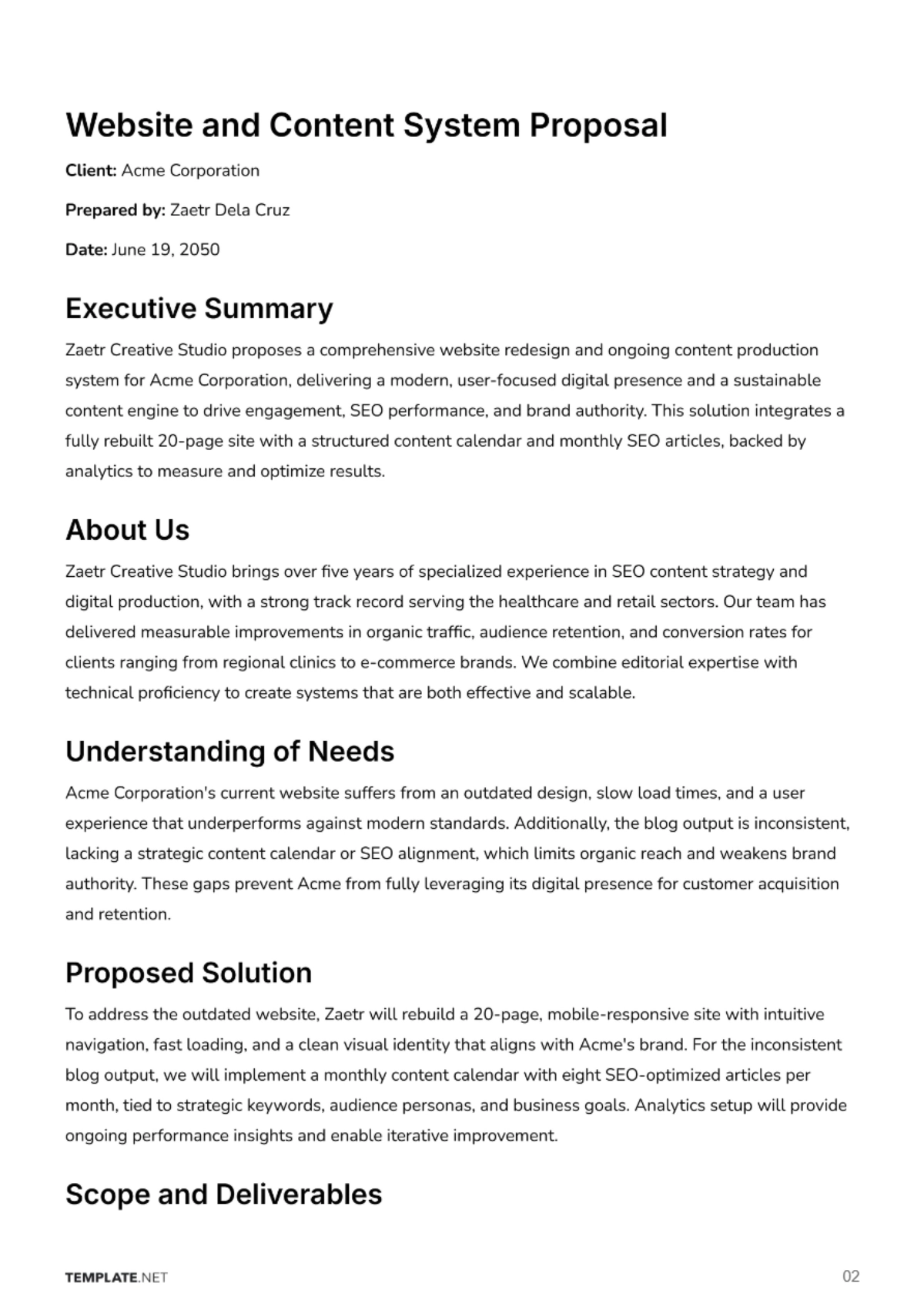 Website and Content System Proposal

Client: Acme Corporation

Prepared by: Zaetr Dela Cruz

Date: June 19, 2050

Executive Summary

Zaetr Creative Studio proposes a comprehensive website redesign and ongoing content production system for Acme Corporation, delivering a modern, user-focused digital presence and a sustainable content engine to drive engagement, SEO performance, and brand authority. This solution integrates a fully rebuilt 20-page site with a structured content calendar and monthly SEO articles, backed by analytics to measure and optimize results.

About Us

Zaetr Creative Studio brings over five years of specialized experience in SEO content strategy and digital production, with a strong track record serving the healthcare and retail sectors. Our team has delivered measurable improvements in organic traffic, audience retention, and conversion rates for clients ranging from regional clinics to e-commerce brands. We combine editorial expertise with technical proficiency to create systems that are both effective and scalable.

Understanding of Needs

Acme Corporation's current website suffers from an outdated design, slow load times, and a user experience that underperforms against modern standards. Additionally, the blog output is inconsistent, lacking a strategic content calendar or SEO alignment, which limits organic reach and weakens brand authority. These gaps prevent Acme from fully leveraging its digital presence for customer acquisition and retention.

Proposed Solution

To address the outdated website, Zaetr will rebuild a 20-page, mobile-responsive site with intuitive navigation, fast loading, and a clean visual identity that aligns with Acme's brand. For the inconsistent blog output, we will implement a monthly content calendar with eight SEO-optimized articles per month, tied to strategic keywords, audience personas, and business goals. Analytics setup will provide ongoing performance insights and enable iterative improvement.

Scope and Deliverables

TEMPLATE.NET

02